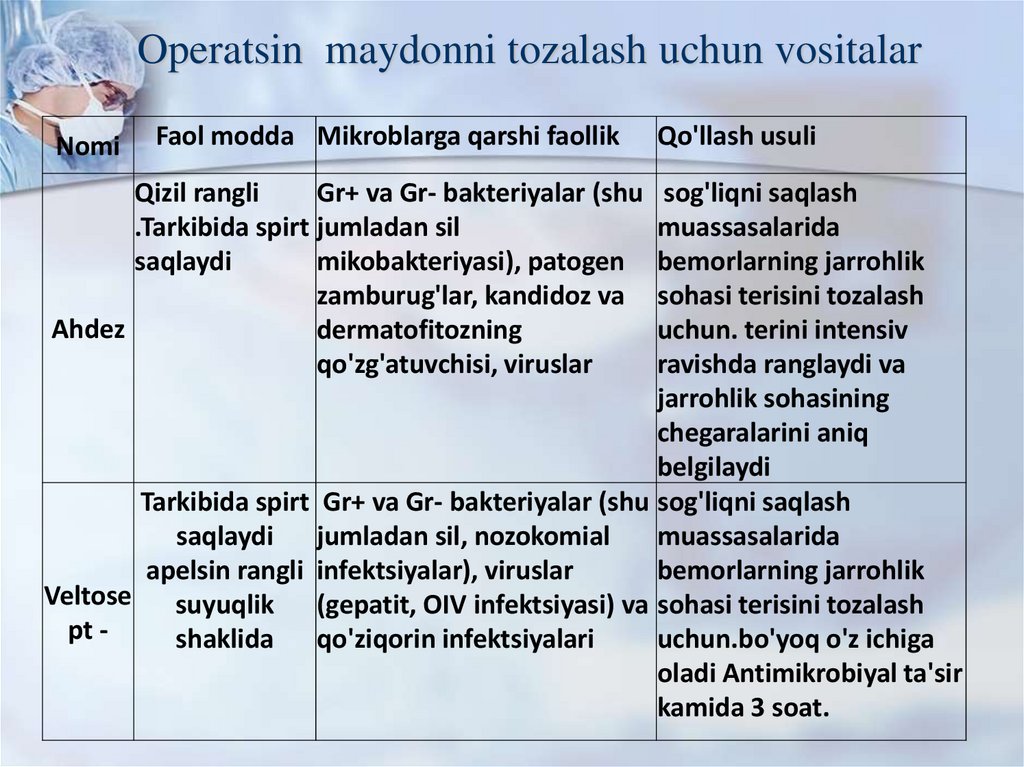 Operatsin  maydonni tozalash uchun vositalar

| Nomi | Faol modda | Mikroblarga qarshi faollik | Qo'llash usuli |
|---|---|---|---|
| Ahdez | Qizil rangli .Tarkibida spirt saqlaydi | Gr+ va Gr- bakteriyalar (shu jumladan sil mikobakteriyasi), patogen zamburug'lar, kandidoz va dermatofitozning qo'zg'atuvchisi, viruslar | sog'liqni saqlash muassasalarida bemorlarning jarrohlik sohasi terisini tozalash uchun. terini intensiv ravishda ranglaydi va jarrohlik sohasining chegaralarini aniq belgilaydi |
| Veltose pt - | Tarkibida spirt saqlaydi apelsin rangli suyuqlik shaklida | Gr+ va Gr- bakteriyalar (shu jumladan sil, nozokomial infektsiyalar), viruslar (gepatit, OIV infektsiyasi) va qo'ziqorin infektsiyalari | sog'liqni saqlash muassasalarida bemorlarning jarrohlik sohasi terisini tozalash uchun.bo'yoq o'z ichiga oladi Antimikrobiyal ta'sir kamida 3 soat. |